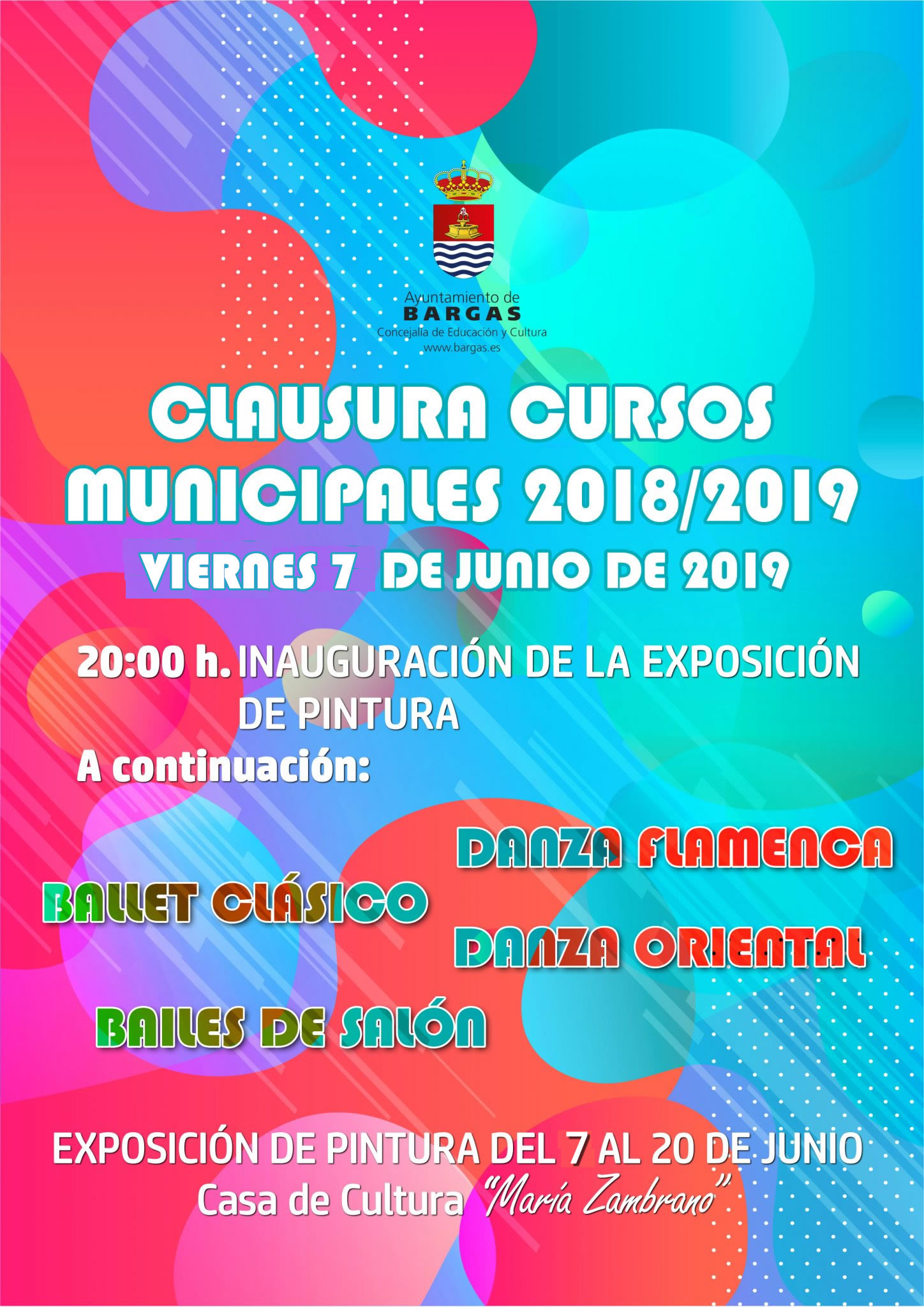 Ayuntamiento de
BARGAS
Concejalía de Educación y Cultura
www.bargas.es

CLAUSURA CURSOS MUNICIPALES 2018/2019
VIERNES 7 DE JUNIO DE 2019

20:00 h. INAUGURACIÓN DE LA EXPOSICIÓN DE PINTURA
A continuación:

DANZA FLAMENCA
BALLET CLÁSICO
DANZA ORIENTAL
BAILES DE SALÓN

EXPOSICIÓN DE PINTURA DEL 7 AL 20 DE JUNIO
Casa de Cultura "María Zambrano"